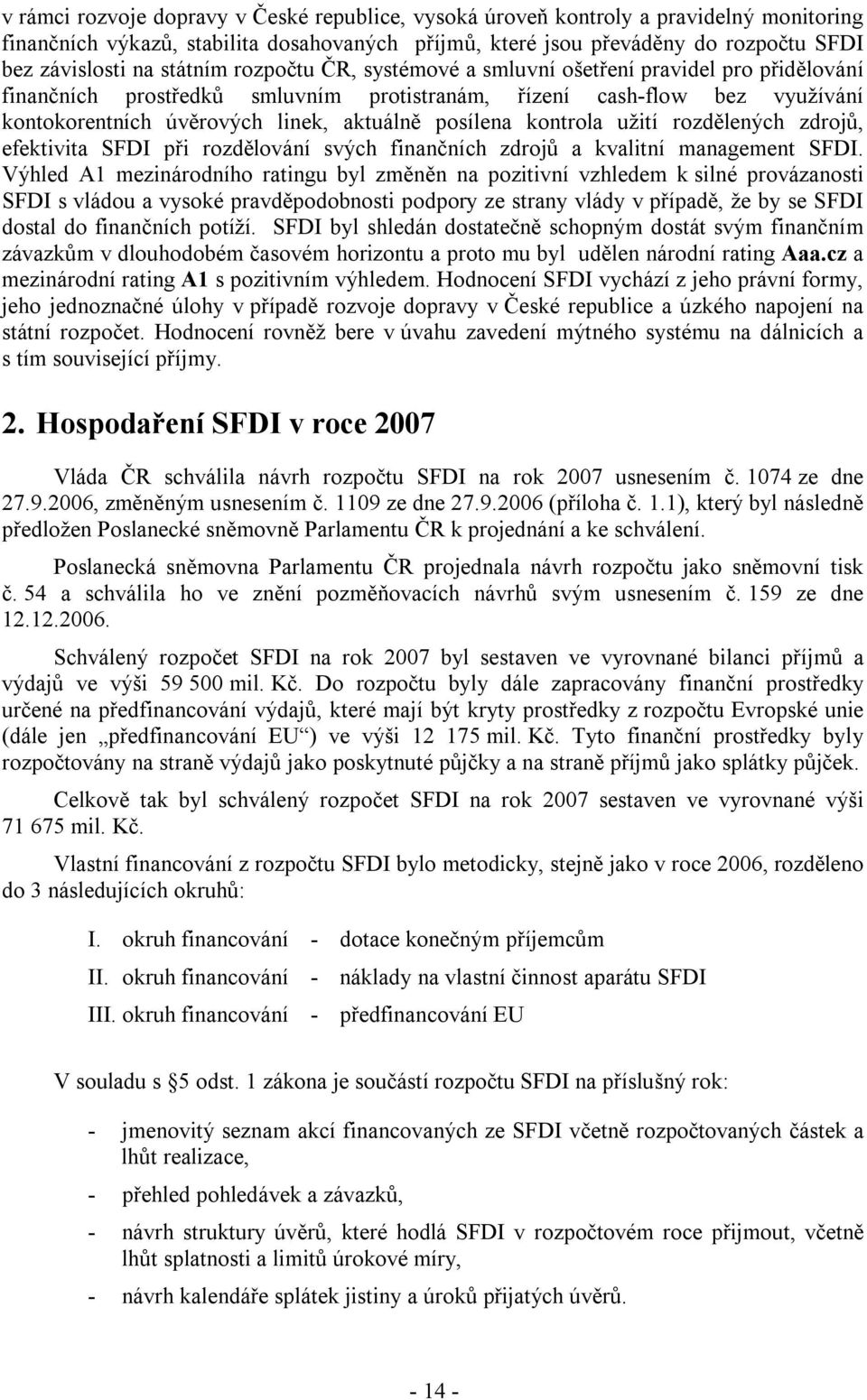 v rámci rozvoje dopravy v České republice, vysoká úroveň kontroly a pravidelný monitoring finančních výkazů, stabilita dosahovaných příjmů, které jsou převáděny do rozpočtu SFDI bez závislosti na státním rozpočtu ČR, systémové a smluvní ošetření pravidel pro přidělování finančních prostředků smluvním protistranám, řízení cash-flow bez využívání kontokorentních úvěrových linek, aktuálně posílena kontrola užití rozdělených zdrojů, efektivita SFDI při rozdělování svých finančních zdrojů a kvalitní management SFDI. Výhled A1 mezinárodního ratingu byl změněn na pozitivní vzhledem k silné provázanosti SFDI s vládou a vysoké pravděpodobnosti podpory ze strany vlády v případě, že by se SFDI dostal do finančních potíží. SFDI byl shledán dostatečně schopným dostát svým finančním závazkům v dlouhodobém časovém horizontu a proto mu byl udělen národní rating Aaa.cz a mezinárodní rating A1 s pozitivním výhledem. Hodnocení SFDI vychází z jeho právní formy, jeho jednoznačné úlohy v případě rozvoje dopravy v České republice a úzkého napojení na státní rozpočet. Hodnocení rovněž bere v úvahu zavedení mýtného systému na dálnicích a s tím související příjmy.

2. Hospodaření SFDI v roce 2007

Vláda ČR schválila návrh rozpočtu SFDI na rok 2007 usnesením č. 1074 ze dne 27.9.2006, změněným usnesením č. 1109 ze dne 27.9.2006 (příloha č. 1.1), který byl následně předložen Poslanecké sněmovně Parlamentu ČR k projednání a ke schválení.

Poslanecká sněmovna Parlamentu ČR projednala návrh rozpočtu jako sněmovní tisk č. 54 a schválila ho ve znění pozměňovacích návrhů svým usnesením č. 159 ze dne 12.12.2006.

Schválený rozpočet SFDI na rok 2007 byl sestaven ve vyrovnané bilanci příjmů a výdajů ve výši 59 500 mil. Kč. Do rozpočtu byly dále zapracovány finanční prostředky určené na předfinancování výdajů, které mají být kryty prostředky z rozpočtu Evropské unie (dále jen „předfinancování EU“) ve výši 12 175 mil. Kč. Tyto finanční prostředky byly rozpočtovány na straně výdajů jako poskytnuté půjčky a na straně příjmů jako splátky půjček.

Celkově tak byl schválený rozpočet SFDI na rok 2007 sestaven ve vyrovnané výši 71 675 mil. Kč.

Vlastní financování z rozpočtu SFDI bylo metodicky, stejně jako v roce 2006, rozděleno do 3 následujících okruhů:

I. okruh financování - dotace konečným příjemcům

II. okruh financování - náklady na vlastní činnost aparátu SFDI

III. okruh financování - předfinancování EU

V souladu s §5 odst. 1 zákona je součástí rozpočtu SFDI na příslušný rok:

- jmenovitý seznam akcí financovaných ze SFDI včetně rozpočtovaných částek a lhůt realizace,

- přehled pohledávek a závazků,

- návrh struktury úvěrů, které hodlá SFDI v rozpočtovém roce přijmout, včetně lhůt splatnosti a limitů úrokové míry,

- návrh kalendáře splátek jistiny a úroků přijatých úvěrů.

- 14 -